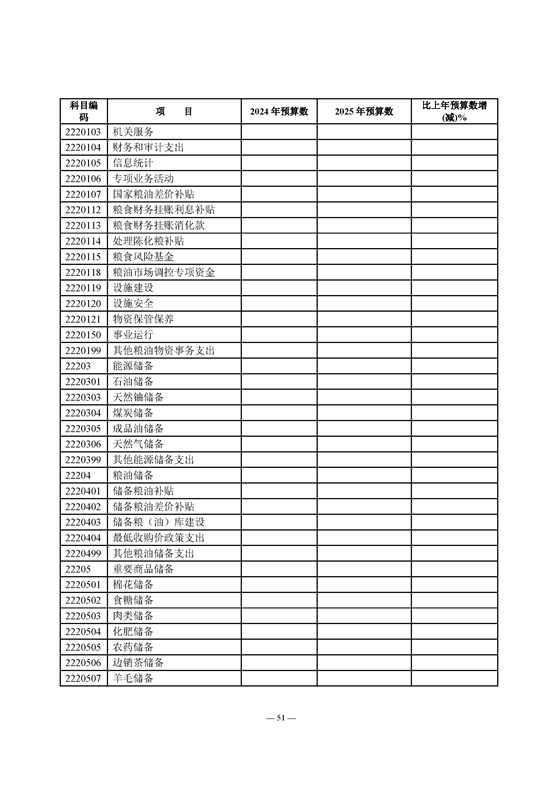 | 科目编码 | 项　目 | 2024 年预算数 | 2025 年预算数 | 比上年预算数增(减)% |
|---|---|---|---|---|
| 2220103 | 机关服务 | | | |
| 2220104 | 财务和审计支出 | | | |
| 2220105 | 信息统计 | | | |
| 2220106 | 专项业务活动 | | | |
| 2220107 | 国家粮油差价补贴 | | | |
| 2220112 | 粮食财务挂账利息补贴 | | | |
| 2220113 | 粮食财务挂账消化款 | | | |
| 2220114 | 处理陈化粮补贴 | | | |
| 2220115 | 粮食风险基金 | | | |
| 2220118 | 粮油市场调控专项资金 | | | |
| 2220119 | 设施建设 | | | |
| 2220120 | 设施安全 | | | |
| 2220121 | 物资保管保养 | | | |
| 2220150 | 事业运行 | | | |
| 2220199 | 其他粮油物资事务支出 | | | |
| 22203 | 能源储备 | | | |
| 2220301 | 石油储备 | | | |
| 2220303 | 天然铀储备 | | | |
| 2220304 | 煤炭储备 | | | |
| 2220305 | 成品油储备 | | | |
| 2220306 | 天然气储备 | | | |
| 2220399 | 其他能源储备支出 | | | |
| 22204 | 粮油储备 | | | |
| 2220401 | 储备粮油补贴 | | | |
| 2220402 | 储备粮油差价补贴 | | | |
| 2220403 | 储备粮（油）库建设 | | | |
| 2220404 | 最低收购价政策支出 | | | |
| 2220499 | 其他粮油储备支出 | | | |
| 22205 | 重要商品储备 | | | |
| 2220501 | 棉花储备 | | | |
| 2220502 | 食糖储备 | | | |
| 2220503 | 肉类储备 | | | |
| 2220504 | 化肥储备 | | | |
| 2220505 | 农药储备 | | | |
| 2220506 | 边销茶储备 | | | |
| 2220507 | 羊毛储备 | | | |

— 51 —